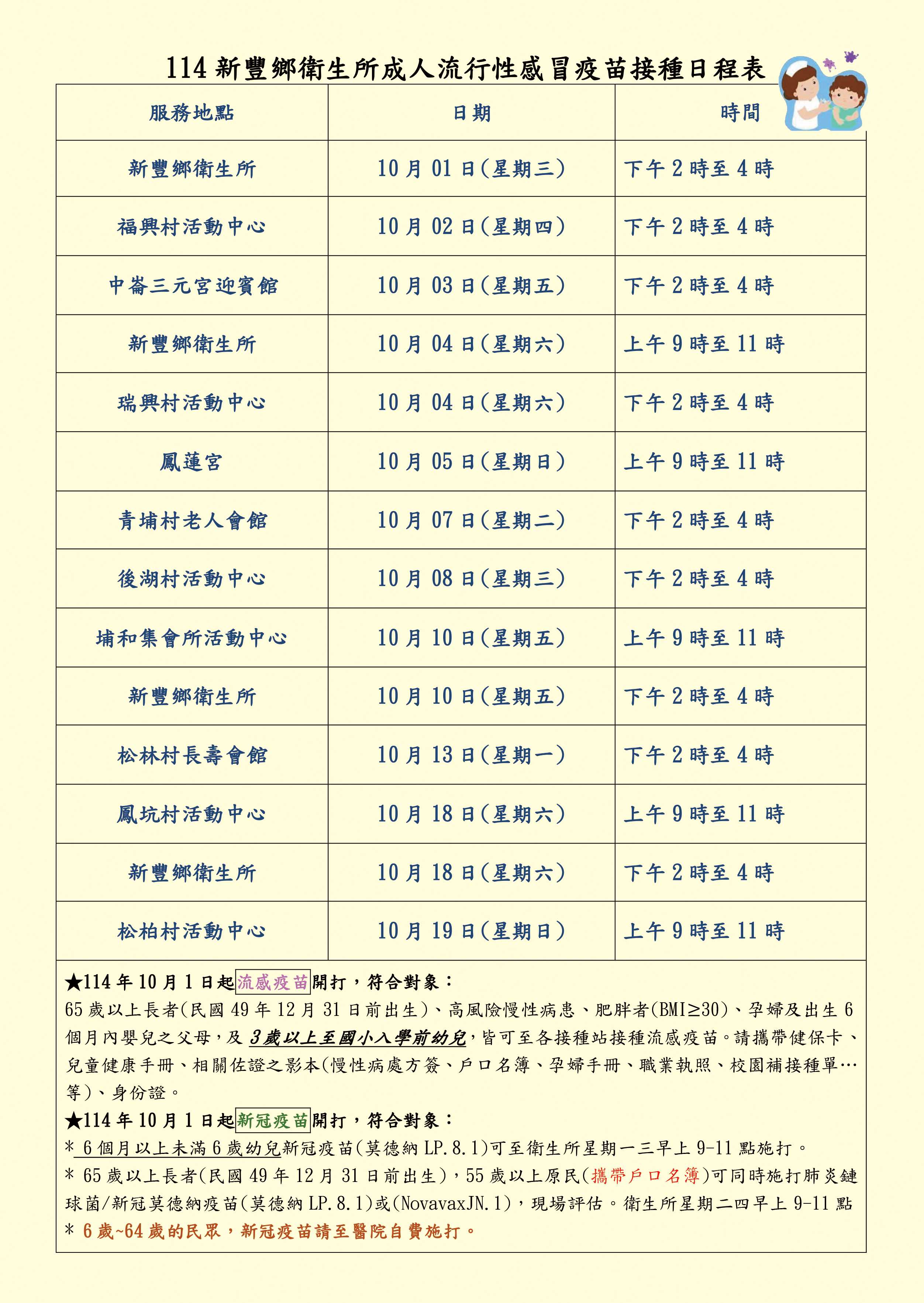 114 新豐鄉衛生所成人流行性感冒疫苗接種日程表

| 服務地點 | 日期 | 時間 |
|---|---|---|
| 新豐鄉衛生所 | 10 月 01 日(星期三) | 下午 2 時至 4 時 |
| 福興村活動中心 | 10 月 02 日(星期四) | 下午 2 時至 4 時 |
| 中崙三元宮迎賓館 | 10 月 03 日(星期五) | 下午 2 時至 4 時 |
| 新豐鄉衛生所 | 10 月 04 日(星期六) | 上午 9 時至 11 時 |
| 瑞興村活動中心 | 10 月 04 日(星期六) | 下午 2 時至 4 時 |
| 鳳蓮宮 | 10 月 05 日(星期日) | 上午 9 時至 11 時 |
| 青埔村老人會館 | 10 月 07 日(星期二) | 下午 2 時至 4 時 |
| 後湖村活動中心 | 10 月 08 日(星期三) | 下午 2 時至 4 時 |
| 埔和集會所活動中心 | 10 月 10 日(星期五) | 上午 9 時至 11 時 |
| 新豐鄉衛生所 | 10 月 10 日(星期五) | 下午 2 時至 4 時 |
| 松林村長壽會館 | 10 月 13 日(星期一) | 下午 2 時至 4 時 |
| 鳳坑村活動中心 | 10 月 18 日(星期六) | 上午 9 時至 11 時 |
| 新豐鄉衛生所 | 10 月 18 日(星期六) | 下午 2 時至 4 時 |
| 松柏村活動中心 | 10 月 19 日(星期日) | 上午 9 時至 11 時 |

★114 年 10 月 1 日起流感疫苗開打，符合對象：
65 歲以上長者(民國 49 年 12 月 31 日前出生)、高風險慢性病患、肥胖者(BMI≥30)、孕婦及出生 6 個月內嬰兒之父母，及 3歲以上至國小入學前幼兒，皆可至各接種站接種流感疫苗。請攜帶健保卡、兒童健康手冊、相關佐證之影本(慢性病處方簽、戶口名簿、孕婦手冊、職業執照、校園補接種單…等)、身份證。
★114 年 10 月 1 日起新冠疫苗開打，符合對象：
* 6 個月以上未滿 6 歲幼兒新冠疫苗(莫德納 LP.8.1)可至衛生所星期一三早上 9-11 點施打。
* 65 歲以上長者(民國 49 年 12 月 31 日前出生)，55 歲以上原民(攜帶戶口名簿)可同時施打肺炎鏈球菌/新冠莫德納疫苗(莫德納 LP.8.1)或(NovavaxJN.1)，現場評估。衛生所星期二四早上 9-11 點
* 6 歲~64 歲的民眾，新冠疫苗請至醫院自費施打。